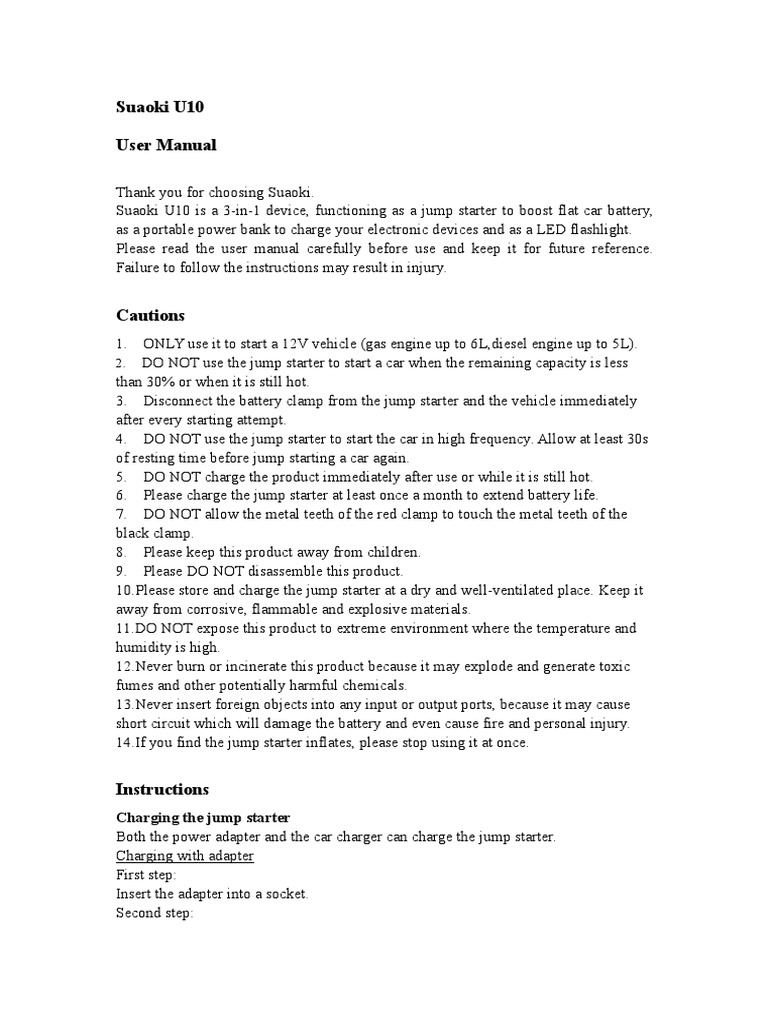 Suaoki U10

User Manual

Thank you for choosing Suaoki.
Suaoki U10 is a 3-in-1 device, functioning as a jump starter to boost flat car battery, as a portable power bank to charge your electronic devices and as a LED flashlight. Please read the user manual carefully before use and keep it for future reference. Failure to follow the instructions may result in injury.

Cautions

1. ONLY use it to start a 12V vehicle (gas engine up to 6L,diesel engine up to 5L).
2. DO NOT use the jump starter to start a car when the remaining capacity is less than 30% or when it is still hot.
3. Disconnect the battery clamp from the jump starter and the vehicle immediately after every starting attempt.
4. DO NOT use the jump starter to start the car in high frequency. Allow at least 30s of resting time before jump starting a car again.
5. DO NOT charge the product immediately after use or while it is still hot.
6. Please charge the jump starter at least once a month to extend battery life.
7. DO NOT allow the metal teeth of the red clamp to touch the metal teeth of the black clamp.
8. Please keep this product away from children.
9. Please DO NOT disassemble this product.
10.Please store and charge the jump starter at a dry and well-ventilated place. Keep it away from corrosive, flammable and explosive materials.
11.DO NOT expose this product to extreme environment where the temperature and humidity is high.
12.Never burn or incinerate this product because it may explode and generate toxic fumes and other potentially harmful chemicals.
13.Never insert foreign objects into any input or output ports, because it may cause short circuit which will damage the battery and even cause fire and personal injury.
14.If you find the jump starter inflates, please stop using it at once.

Instructions

Charging the jump starter
Both the power adapter and the car charger can charge the jump starter.
Charging with adapter
First step:
Insert the adapter into a socket.
Second step: